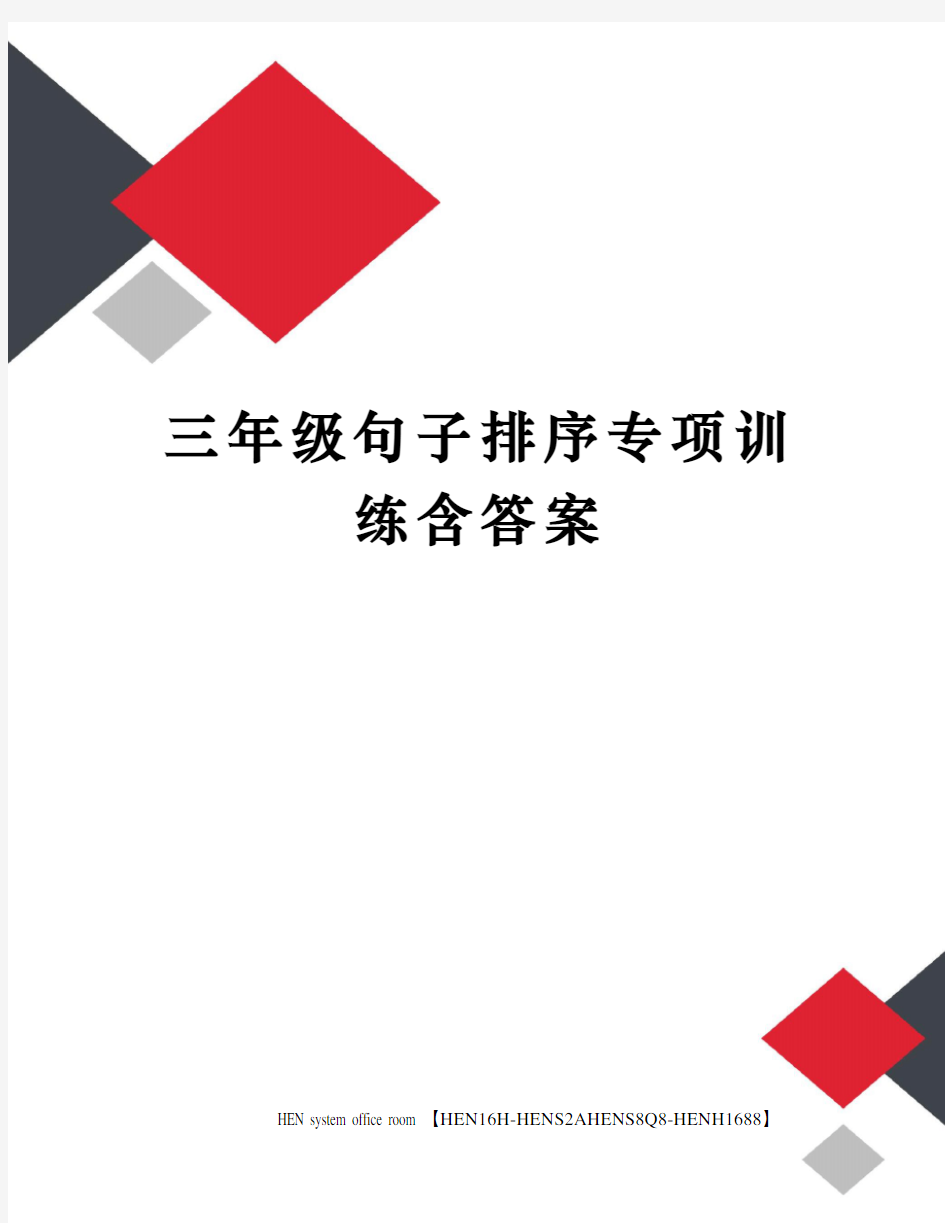 三年级句子排序专项训练含答案

HEN system office room 【HEN16H-HENS2AHENS8Q8-HENH1688】